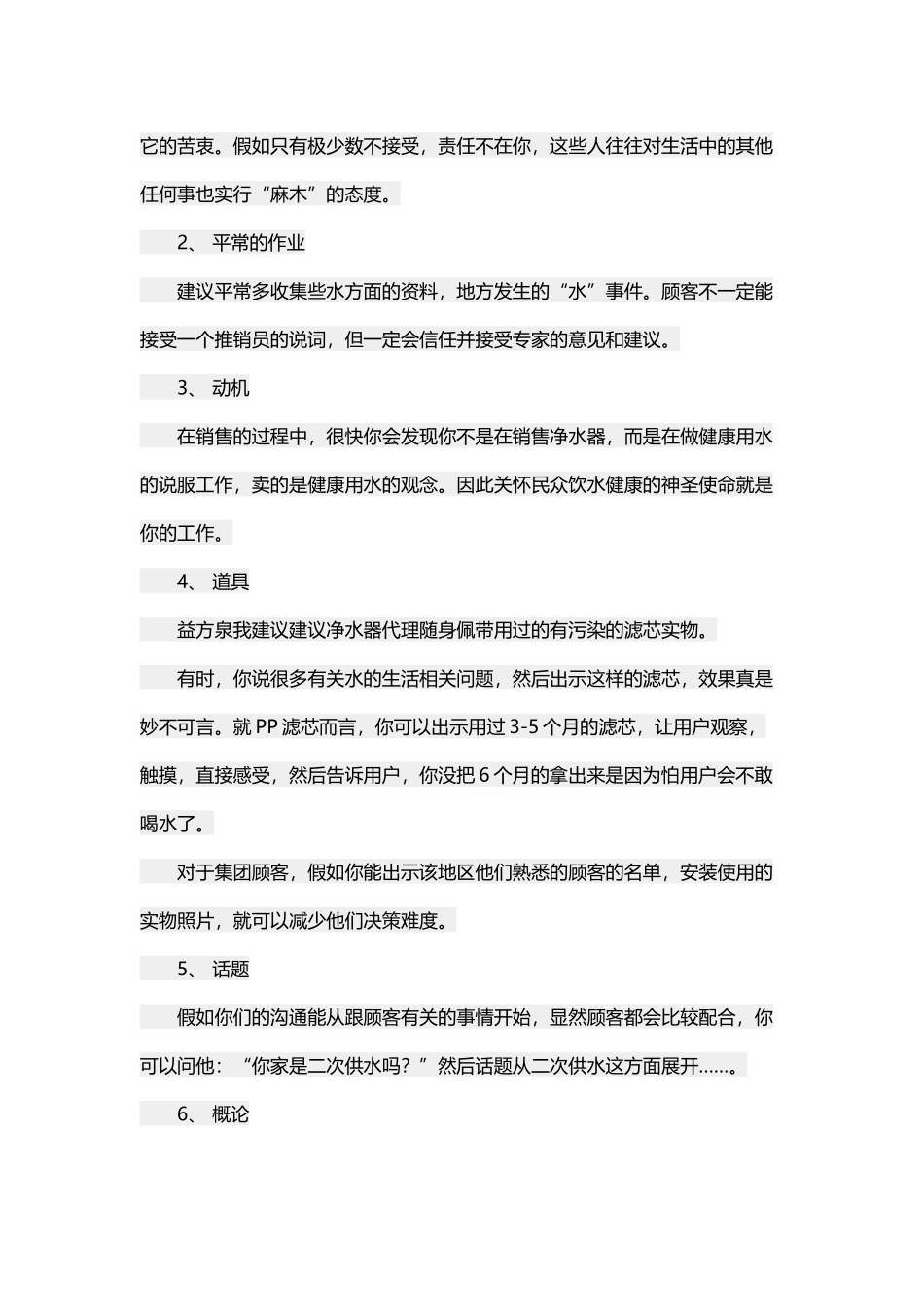 它的苦衷。假如只有极少数不接受，责任不在你，这些人往往对生活中的其他任何事也实行“麻木”的态度。

2、 平常的作业

建议平常多收集些水方面的资料，地方发生的“水”事件。顾客不一定能接受一个推销员的说词，但一定会信任并接受专家的意见和建议。

3、 动机

在销售的过程中，很快你会发现你不是在销售净水器，而是在做健康用水的说服工作，卖的是健康用水的观念。因此关怀民众饮水健康的神圣使命就是你的工作。

4、 道具

益方泉我建议建议净水器代理随身佩带用过的有污染的滤芯实物。

有时，你说很多有关水的生活相关问题，然后出示这样的滤芯，效果真是妙不可言。就 PP 滤芯而言，你可以出示用过 3-5 个月的滤芯，让用户观察，触摸，直接感受，然后告诉用户，你没把 6 个月的拿出来是因为怕用户会不敢喝水了。

对于集团顾客，假如你能出示该地区他们熟悉的顾客的名单，安装使用的实物照片，就可以减少他们决策难度。

5、 话题

假如你们的沟通能从跟顾客有关的事情开始，显然顾客都会比较配合，你可以问他：“你家是二次供水吗？”然后话题从二次供水这方面展开……。

6、 概论